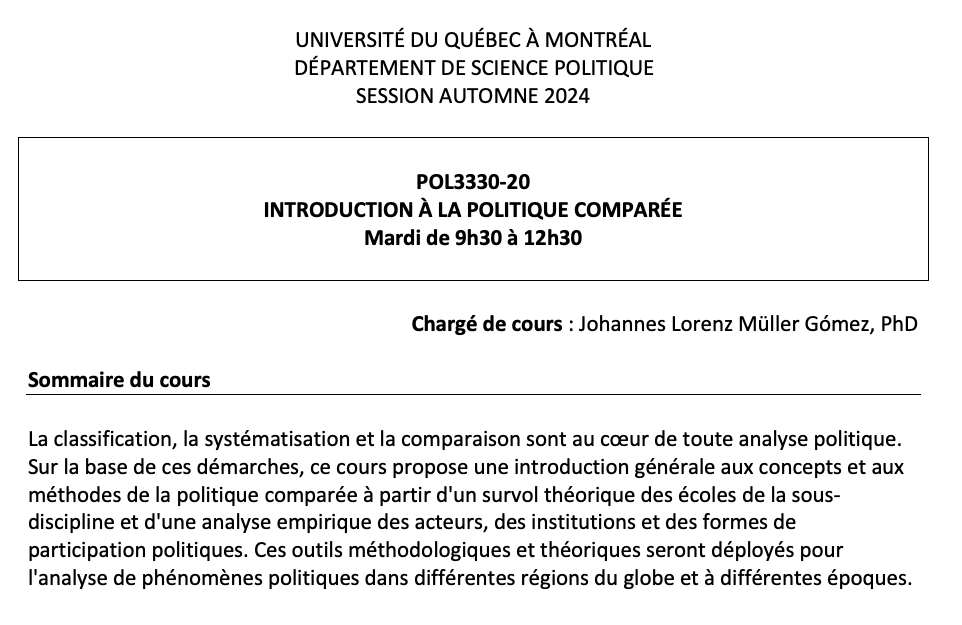 UNIVERSITÉ DU QUÉBEC À MONTRÉAL
DÉPARTEMENT DE SCIENCE POLITIQUE
SESSION AUTOMNE 2024

POL3330-20
INTRODUCTION À LA POLITIQUE COMPARÉE
Mardi de 9h30 à 12h30

Chargé de cours : Johannes Lorenz Müller Gómez, PhD

Sommaire du cours

La classification, la systématisation et la comparaison sont au cœur de toute analyse politique. Sur la base de ces démarches, ce cours propose une introduction générale aux concepts et aux méthodes de la politique comparée à partir d'un survol théorique des écoles de la sous-discipline et d'une analyse empirique des acteurs, des institutions et des formes de participation politiques. Ces outils méthodologiques et théoriques seront déployés pour l'analyse de phénomènes politiques dans différentes régions du globe et à différentes époques.